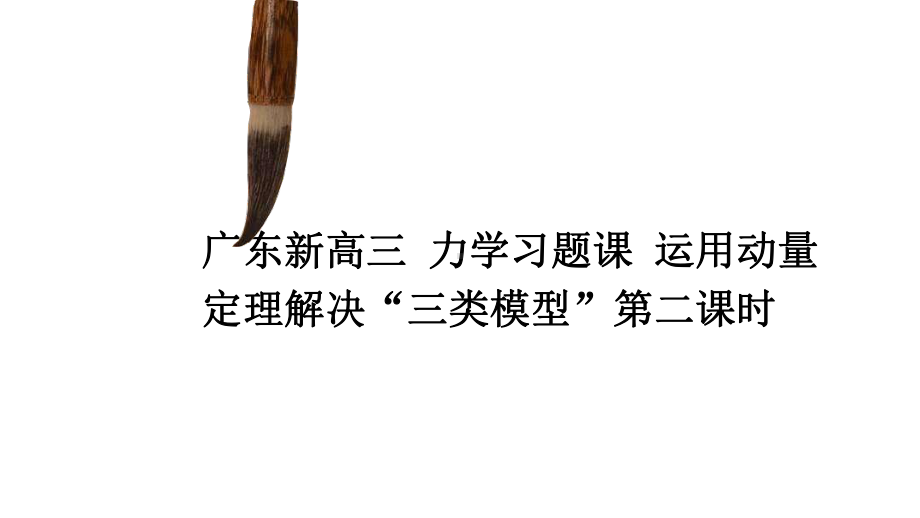 广东新高三 力学习题课 运用动量定理解决“三类模型”第二课时